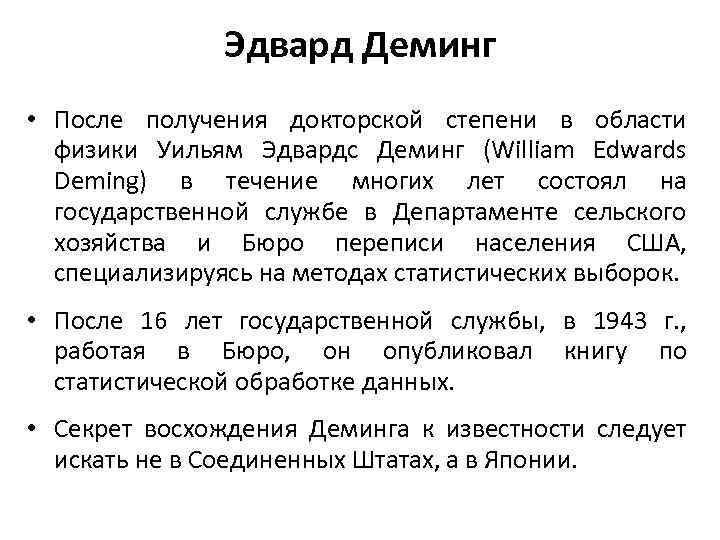 Эдвард Деминг

• После получения докторской степени в области физики Уильям Эдвардс Деминг (William Edwards Deming) в течение многих лет состоял на государственной службе в Департаменте сельского хозяйства и Бюро переписи населения США, специализируясь на методах статистических выборок.

• После 16 лет государственной службы, в 1943 г., работая в Бюро, он опубликовал книгу по статистической обработке данных.

• Секрет восхождения Деминга к известности следует искать не в Соединенных Штатах, а в Японии.